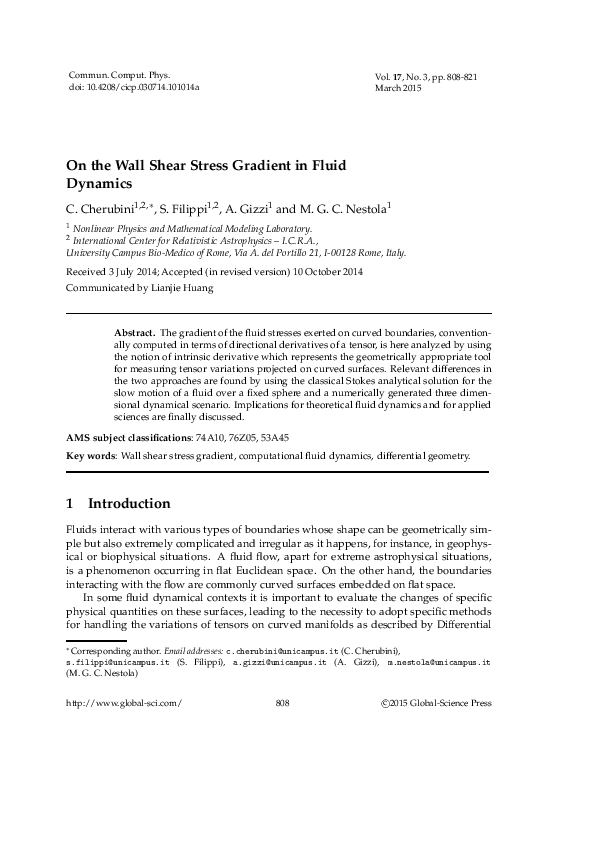 Commun. Comput. Phys.
doi: 10.4208/cicp.030714.101014a

Vol. 17, No. 3, pp. 808-821
March 2015

On the Wall Shear Stress Gradient in Fluid Dynamics

C. Cherubini$^{1,2,*}$, S. Filippi$^{1,2}$, A. Gizzi$^{1}$ and M. G. C. Nestola$^{1}$

$^{1}$ Nonlinear Physics and Mathematical Modeling Laboratory.
$^{2}$ International Center for Relativistic Astrophysics – I.C.R.A.,
University Campus Bio-Medico of Rome, Via A. del Portillo 21, I-00128 Rome, Italy.

Received 3 July 2014; Accepted (in revised version) 10 October 2014

Communicated by Lianjie Huang

Abstract. The gradient of the fluid stresses exerted on curved boundaries, conventionally computed in terms of directional derivatives of a tensor, is here analyzed by using the notion of intrinsic derivative which represents the geometrically appropriate tool for measuring tensor variations projected on curved surfaces. Relevant differences in the two approaches are found by using the classical Stokes analytical solution for the slow motion of a fluid over a fixed sphere and a numerically generated three dimensional dynamical scenario. Implications for theoretical fluid dynamics and for applied sciences are finally discussed.

AMS subject classifications: 74A10, 76Z05, 53A45

Key words: Wall shear stress gradient, computational fluid dynamics, differential geometry.

1 Introduction

Fluids interact with various types of boundaries whose shape can be geometrically simple but also extremely complicated and irregular as it happens, for instance, in geophysical or biophysical situations. A fluid flow, apart for extreme astrophysical situations, is a phenomenon occurring in flat Euclidean space. On the other hand, the boundaries interacting with the flow are commonly curved surfaces embedded on flat space.

In some fluid dynamical contexts it is important to evaluate the changes of specific physical quantities on these surfaces, leading to the necessity to adopt specific methods for handling the variations of tensors on curved manifolds as described by Differential

*Corresponding author. Email addresses: c.cherubini@unicampus.it (C. Cherubini), s.filippi@unicampus.it (S. Filippi), a.gizzi@unicampus.it (A. Gizzi), m.nestola@unicampus.it (M. G. C. Nestola)

http://www.global-sci.com/ 808 ©2015 Global-Science Press